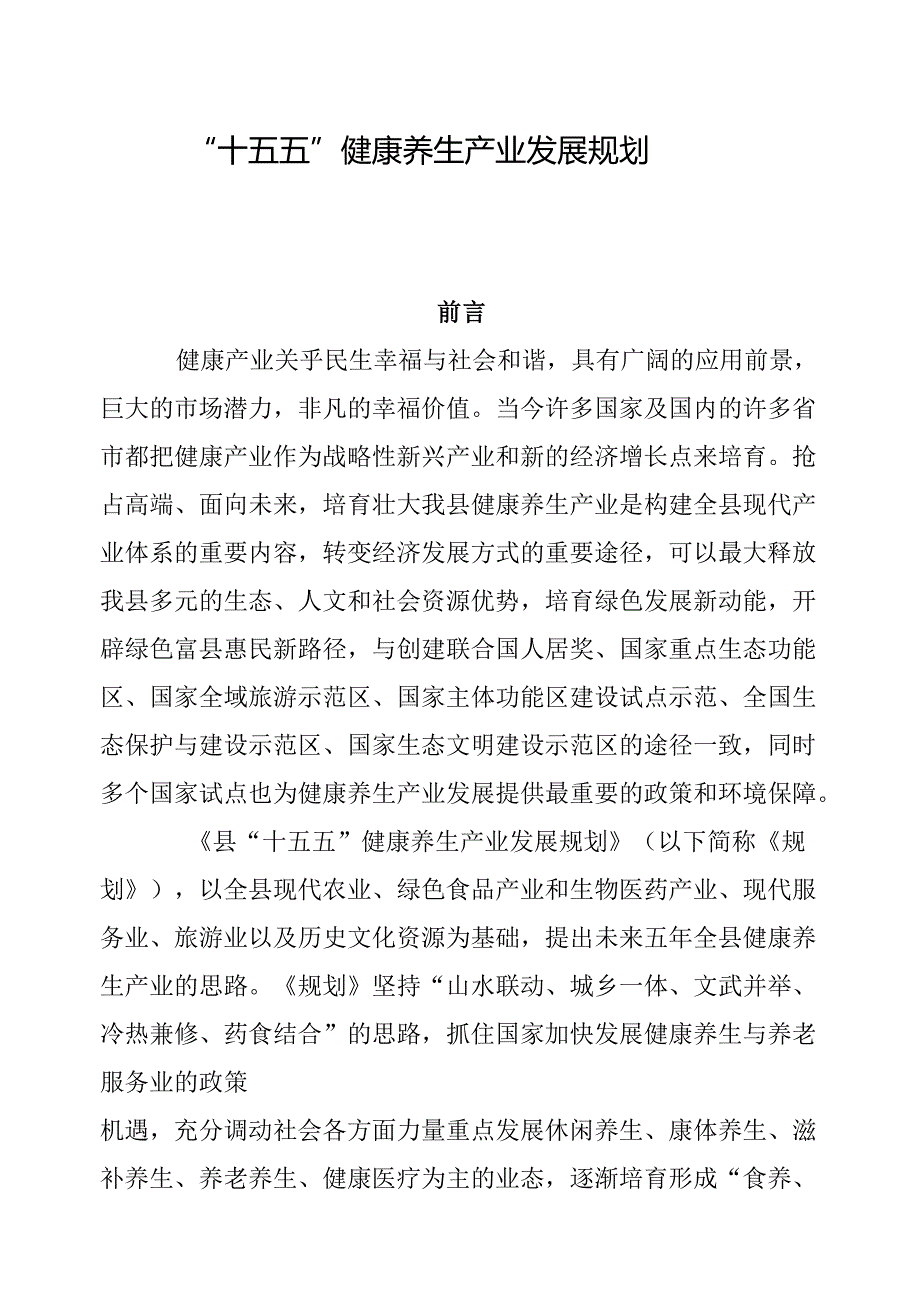 “十五五”健康养生产业发展规划

前言

健康产业关乎民生幸福与社会和谐，具有广阔的应用前景，巨大的市场潜力，非凡的幸福价值。当今许多国家及国内的许多省市都把健康产业作为战略性新兴产业和新的经济增长点来培育。抢占高端、面向未来，培育壮大我县健康养生产业是构建全县现代产业体系的重要内容，转变经济发展方式的重要途径，可以最大释放我县多元的生态、人文和社会资源优势，培育绿色发展新动能，开辟绿色富县惠民新路径，与创建联合国人居奖、国家重点生态功能区、国家全域旅游示范区、国家主体功能区建设试点示范、全国生态保护与建设示范区、国家生态文明建设示范区的途径一致，同时多个国家试点也为健康养生产业发展提供最重要的政策和环境保障。

《县“十五五”健康养生产业发展规划》（以下简称《规划》），以全县现代农业、绿色食品产业和生物医药产业、现代服务业、旅游业以及历史文化资源为基础，提出未来五年全县健康养生产业的思路。《规划》坚持“山水联动、城乡一体、文武并举、冷热兼修、药食结合”的思路，抓住国家加快发展健康养生与养老服务业的政策

机遇，充分调动社会各方面力量重点发展休闲养生、康体养生、滋补养生、养老养生、健康医疗为主的业态，逐渐培育形成“食养、